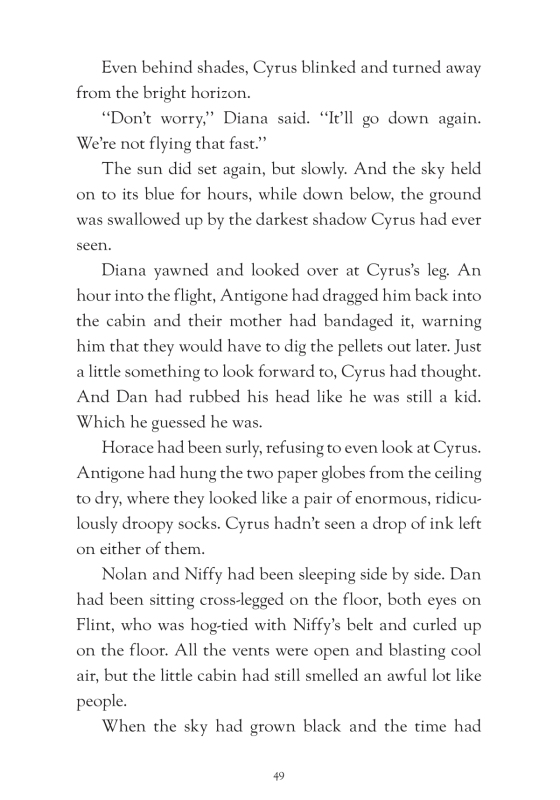 Even behind shades, Cyrus blinked and turned away from the bright horizon.

"Don't worry," Diana said. "It'll go down again. We're not flying that fast."

The sun did set again, but slowly. And the sky held on to its blue for hours, while down below, the ground was swallowed up by the darkest shadow Cyrus had ever seen.

Diana yawned and looked over at Cyrus's leg. An hour into the flight, Antigone had dragged him back into the cabin and their mother had bandaged it, warning him that they would have to dig the pellets out later. Just a little something to look forward to, Cyrus had thought. And Dan had rubbed his head like he was still a kid. Which he guessed he was.

Horace had been surly, refusing to even look at Cyrus. Antigone had hung the two paper globes from the ceiling to dry, where they looked like a pair of enormous, ridiculously droopy socks. Cyrus hadn't seen a drop of ink left on either of them.

Nolan and Niffy had been sleeping side by side. Dan had been sitting cross-legged on the floor, both eyes on Flint, who was hog-tied with Niffy's belt and curled up on the floor. All the vents were open and blasting cool air, but the little cabin had still smelled an awful lot like people.

When the sky had grown black and the time had

49